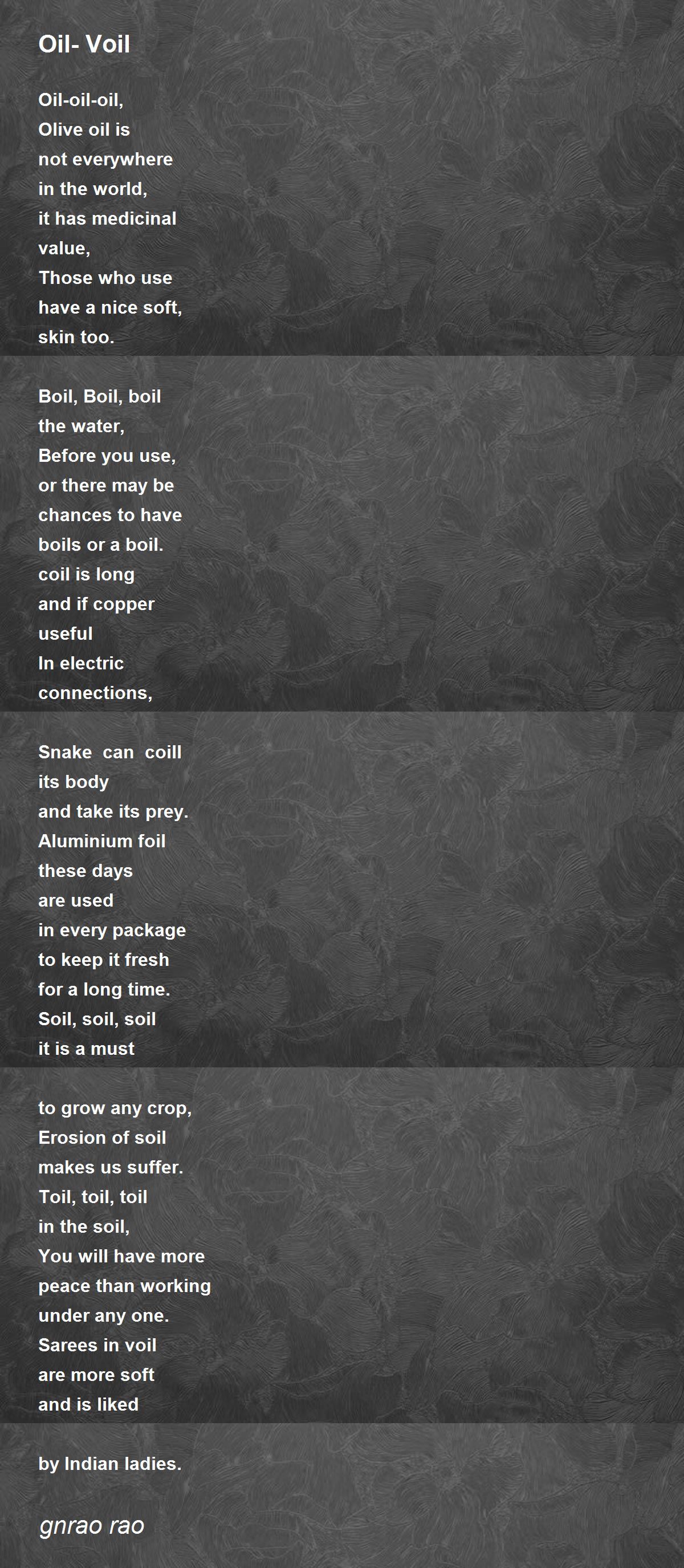 Oil- Voil

Oil-oil-oil,
Olive oil is
not everywhere
in the world,
it has medicinal
value,
Those who use
have a nice soft,
skin too.

Boil, Boil, boil
the water,
Before you use,
or there may be
chances to have
boils or a boil.
coil is long
and if copper
useful
In electric
connections,

Snake can coill
its body
and take its prey.
Aluminium foil
these days
are used
in every package
to keep it fresh
for a long time.
Soil, soil, soil
it is a must

to grow any crop,
Erosion of soil
makes us suffer.
Toil, toil, toil
in the soil,
You will have more
peace than working
under any one.
Sarees in voil
are more soft
and is liked

by Indian ladies.

gnrao rao